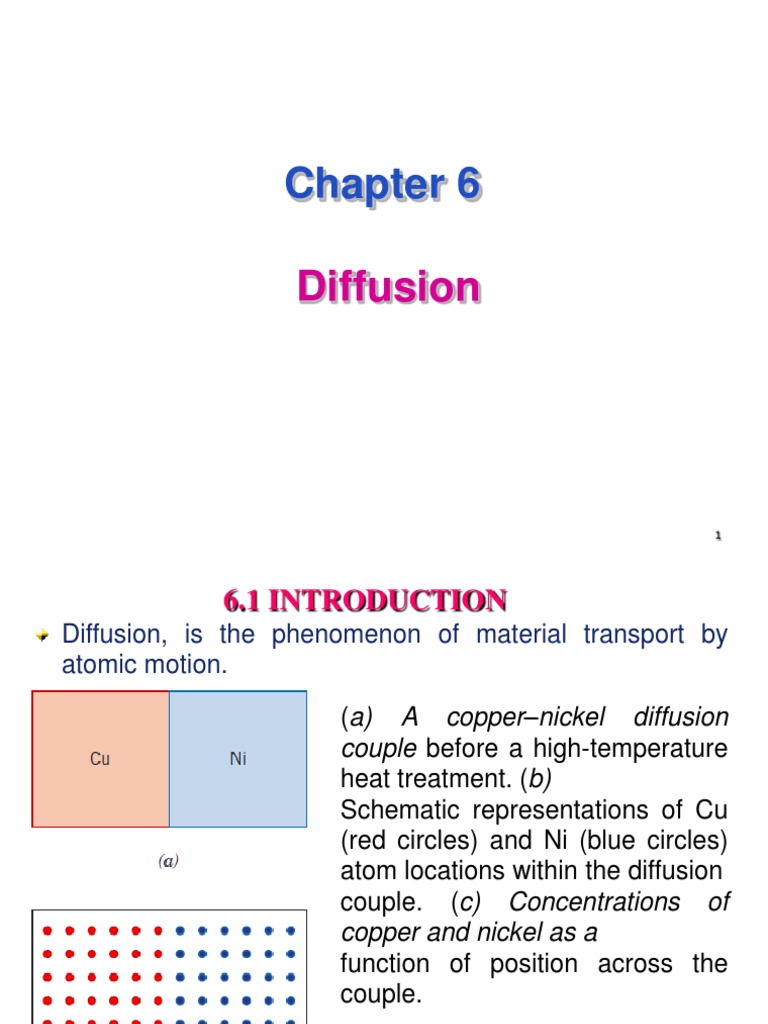 Chapter 6

Diffusion

1

6.1 INTRODUCTION

Diffusion, is the phenomenon of material transport by atomic motion.

Cu

Ni

(a)

(a) A copper–nickel diffusion couple before a high-temperature heat treatment. (b) Schematic representations of Cu (red circles) and Ni (blue circles) atom locations within the diffusion couple. (c) Concentrations of copper and nickel as a function of position across the couple.